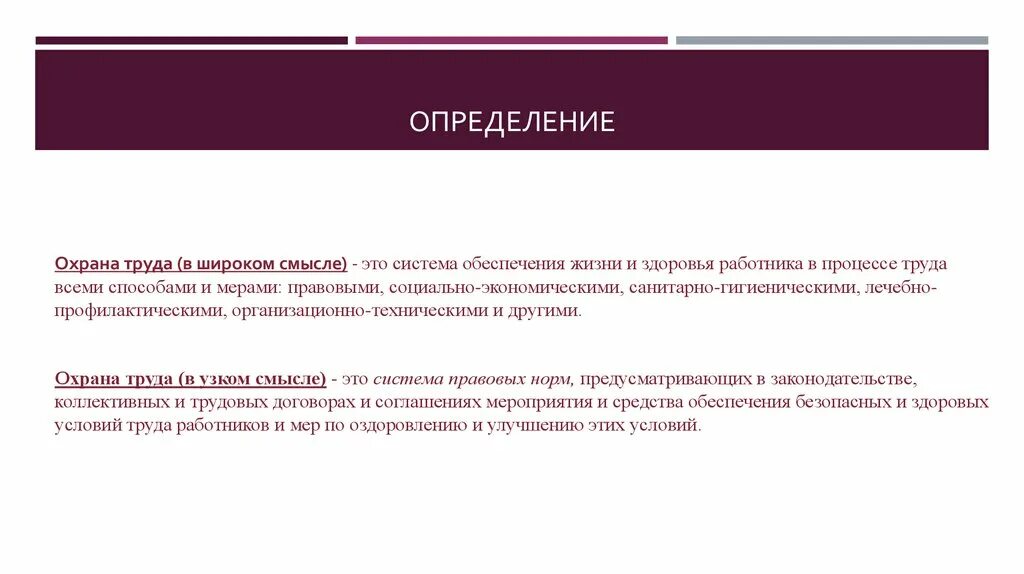 ОПРЕДЕЛЕНИЕ

Охрана труда (в широком смысле) - это система обеспечения жизни и здоровья работника в процессе труда всеми способами и мерами: правовыми, социально-экономическими, санитарно-гигиеническими, лечебно-профилактическими, организационно-техническими и другими.

Охрана труда (в узком смысле) - это система правовых норм, предусматривающих в законодательстве, коллективных и трудовых договорах и соглашениях мероприятия и средства обеспечения безопасных и здоровых условий труда работников и мер по оздоровлению и улучшению этих условий.